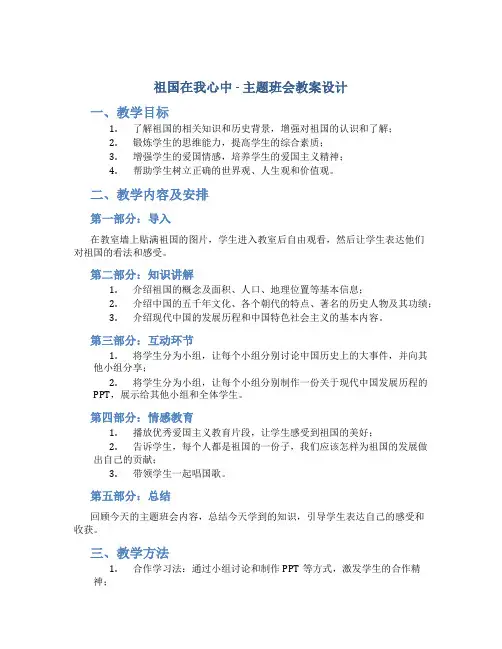 祖国在我心中 - 主题班会教案设计

一、教学目标

1. 了解祖国的相关知识和历史背景，增强对祖国的认识和了解；
2. 锻炼学生的思维能力，提高学生的综合素质；
3. 增强学生的爱国情感，培养学生的爱国主义精神；
4. 帮助学生树立正确的世界观、人生观和价值观。

二、教学内容及安排

第一部分：导入

在教室墙上贴满祖国的图片，学生进入教室后自由观看，然后让学生表达他们对祖国的看法和感受。

第二部分：知识讲解

1. 介绍祖国的概念及面积、人口、地理位置等基本信息；
2. 介绍中国的五千年文化、各个朝代的特点、著名的历史人物及其功绩；
3. 介绍现代中国的发展历程和中国特色社会主义的基本内容。

第三部分：互动环节

1. 将学生分为小组，让每个小组分别讨论中国历史上的大事件，并向其他小组分享；
2. 将学生分为小组，让每个小组分别制作一份关于现代中国发展历程的PPT，展示给其他小组和全体学生。

第四部分：情感教育

1. 播放优秀爱国主义教育片段，让学生感受到祖国的美好；
2. 告诉学生，每个人都是祖国的一份子，我们应该怎样为祖国的发展做出自己的贡献；
3. 带领学生一起唱国歌。

第五部分：总结

回顾今天的主题班会内容，总结今天学到的知识，引导学生表达自己的感受和收获。

三、教学方法

1. 合作学习法：通过小组讨论和制作 PPT 等方式，激发学生的合作精神；